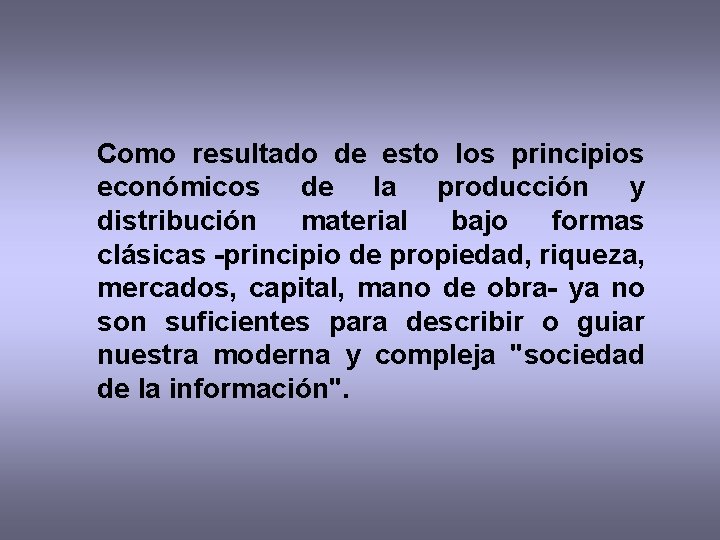 Como resultado de esto los principios económicos de la producción y distribución material bajo formas clásicas -principio de propiedad, riqueza, mercados, capital, mano de obra- ya no son suficientes para describir o guiar nuestra moderna y compleja "sociedad de la información".